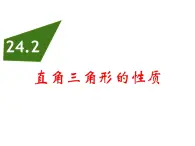 24.2

直角三角形的性质